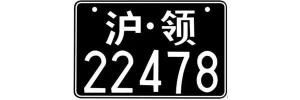 沪·领
22478